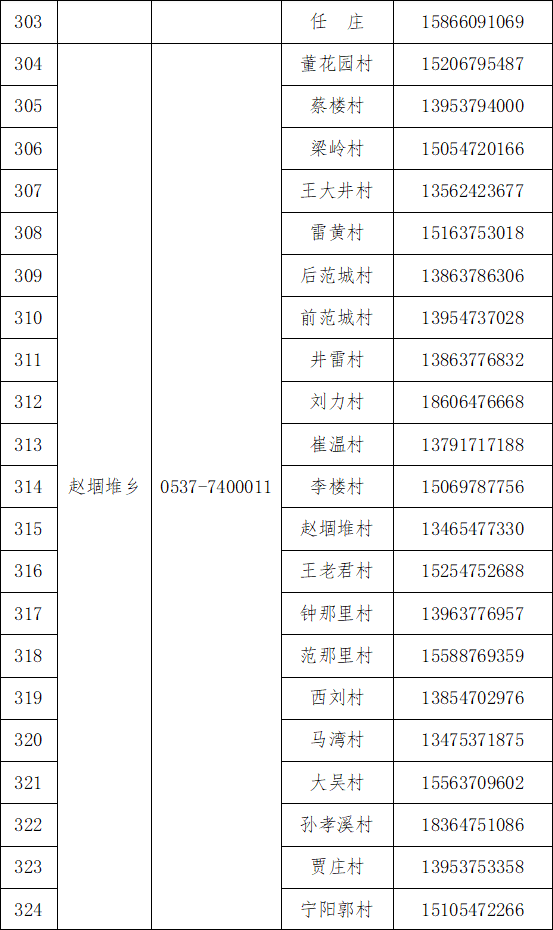 | 303 | | | 任　庄 | 15866091069 |
|---|---|---|---|---|
| 304 | 赵堌堆乡 | 0537-7400011 | 董花园村 | 15206795487 |
| 305 | | | 蔡楼村 | 13953794000 |
| 306 | | | 梁岭村 | 15054720166 |
| 307 | | | 王大井村 | 13562423677 |
| 308 | | | 雷黄村 | 15163753018 |
| 309 | | | 后范城村 | 13863786306 |
| 310 | | | 前范城村 | 13954737028 |
| 311 | | | 井雷村 | 13863776832 |
| 312 | | | 刘力村 | 18606476668 |
| 313 | | | 崔温村 | 13791717188 |
| 314 | | | 李楼村 | 15069787756 |
| 315 | | | 赵堌堆村 | 13465477330 |
| 316 | | | 王老君村 | 15254752688 |
| 317 | | | 钟那里村 | 13963776957 |
| 318 | | | 范那里村 | 15588769359 |
| 319 | | | 西刘村 | 13854702976 |
| 320 | | | 马湾村 | 13475371875 |
| 321 | | | 大吴村 | 15563709602 |
| 322 | | | 孙孝溪村 | 18364751086 |
| 323 | | | 贾庄村 | 13953753358 |
| 324 | | | 宁阳郭村 | 15105472266 |